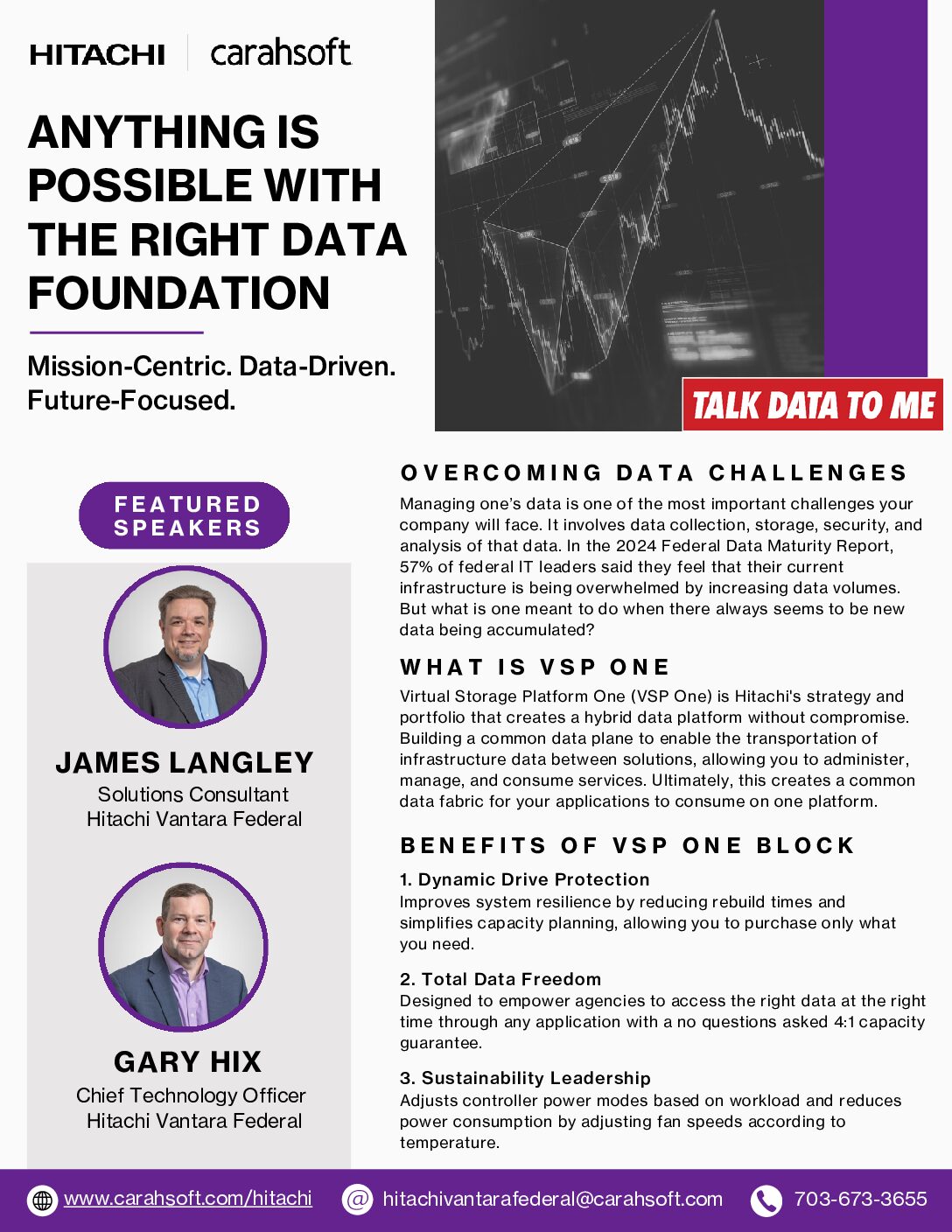 HITACHI | carahsoft

ANYTHING IS POSSIBLE WITH THE RIGHT DATA FOUNDATION

Mission-Centric. Data-Driven. Future-Focused.

TALK DATA TO ME

FEATURED SPEAKERS

JAMES LANGLEY
Solutions Consultant
Hitachi Vantara Federal

GARY HIX
Chief Technology Officer
Hitachi Vantara Federal

OVERCOMING DATA CHALLENGES

Managing one's data is one of the most important challenges your company will face. It involves data collection, storage, security, and analysis of that data. In the 2024 Federal Data Maturity Report, 57% of federal IT leaders said they feel that their current infrastructure is being overwhelmed by increasing data volumes. But what is one meant to do when there always seems to be new data being accumulated?

WHAT IS VSP ONE

Virtual Storage Platform One (VSP One) is Hitachi's strategy and portfolio that creates a hybrid data platform without compromise. Building a common data plane to enable the transportation of infrastructure data between solutions, allowing you to administer, manage, and consume services. Ultimately, this creates a common data fabric for your applications to consume on one platform.

BENEFITS OF VSP ONE BLOCK

1. Dynamic Drive Protection
Improves system resilience by reducing rebuild times and simplifies capacity planning, allowing you to purchase only what you need.

2. Total Data Freedom
Designed to empower agencies to access the right data at the right time through any application with a no questions asked 4:1 capacity guarantee.

3. Sustainability Leadership
Adjusts controller power modes based on workload and reduces power consumption by adjusting fan speeds according to temperature.

www.carahsoft.com/hitachi hitachivantarafederal@carahsoft.com 703-673-3655